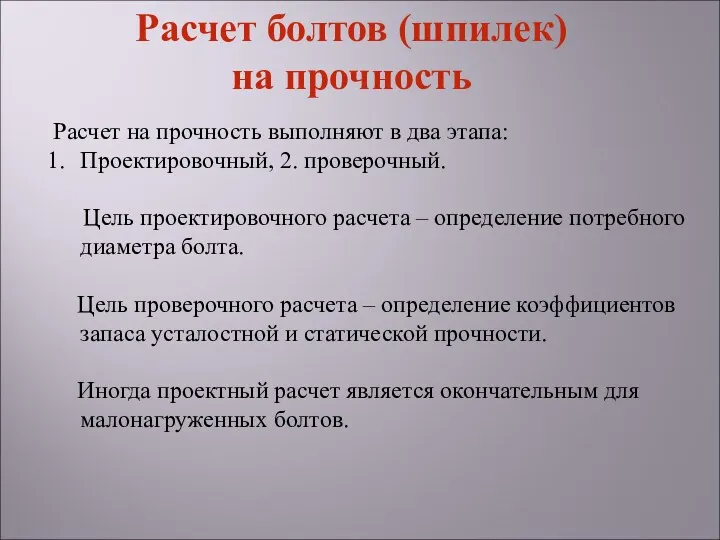 Расчет болтов (шпилек) на прочность

Расчет на прочность выполняют в два этапа:
1. Проектировочный, 2. проверочный.

Цель проектировочного расчета – определение потребного диаметра болта.

Цель проверочного расчета – определение коэффициентов запаса усталостной и статической прочности.

Иногда проектный расчет является окончательным для малонагруженных болтов.